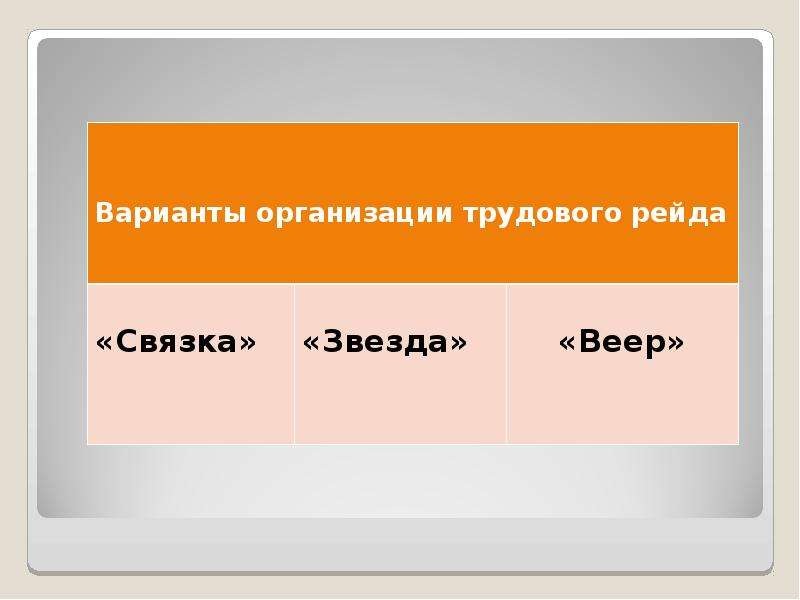 | Варианты организации трудового рейда | | |
|---|---|---|
| «Связка» | «Звезда» | «Веер» |